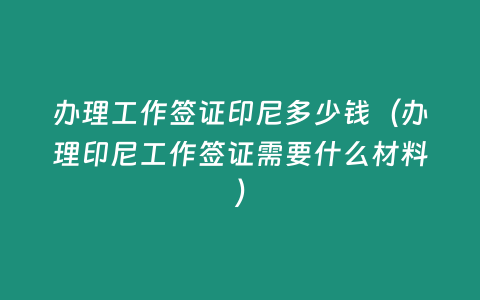 办理工作签证印尼多少钱（办理印尼工作签证需要什么材料）